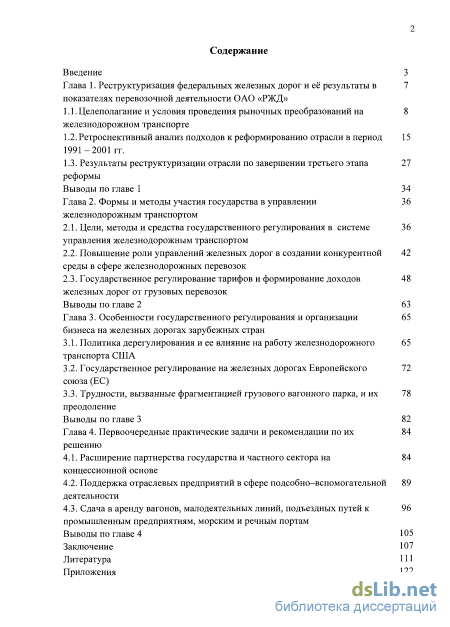 2

Содержание

| | |
|---|---|
| Введение | 3 |
| Глава 1. Реструктуризация федеральных железных дорог и её результаты в показателях перевозочной деятельности ОАО «РЖД» | 7 |
| 1.1. Целеполагание и условия проведения рыночных преобразований на железнодорожном транспорте | 8 |
| 1.2. Ретроспективный анализ подходов к реформированию отрасли в период 1991 – 2001 гг. | 15 |
| 1.3. Результаты реструктуризации отрасли по завершении третьего этапа реформы | 27 |
| Выводы по главе 1 | 34 |
| Глава 2. Формы и методы участия государства в управлении железнодорожным транспортом | 36 |
| 2.1. Цели, методы и средства государственного регулирования в системе управления железнодорожным транспортом | 36 |
| 2.2. Повышение роли управлений железных дорог в создании конкурентной среды в сфере железнодорожных перевозок | 42 |
| 2.3. Государственное регулирование тарифов и формирование доходов железных дорог от грузовых перевозок | 48 |
| Выводы по главе 2 | 63 |
| Глава 3. Особенности государственного регулирования и организации бизнеса на железных дорогах зарубежных стран | 65 |
| 3.1. Политика дерегулирования и ее влияние на работу железнодорожного транспорта США | 65 |
| 3.2. Государственное регулирование на железных дорогах Европейского союза (ЕС) | 72 |
| 3.3. Трудности, вызванные фрагментацией грузового вагонного парка, и их преодоление | 78 |
| Выводы по главе 3 | 82 |
| Глава 4. Первоочередные практические задачи и рекомендации по их решению | 84 |
| 4.1. Расширение партнерства государства и частного сектора на концессионной основе | 84 |
| 4.2. Поддержка отраслевых предприятий в сфере подсобно–вспомогательной деятельности | 89 |
| 4.3. Сдача в аренду вагонов, малодеятельных линий, подъездных путей к промышленным предприятиям, морским и речным портам | 96 |
| Выводы по главе 4 | 105 |
| Заключение | 107 |
| Литература | 111 |
| Приложения | 122 |

dsLib.net
библиотека диссертаций